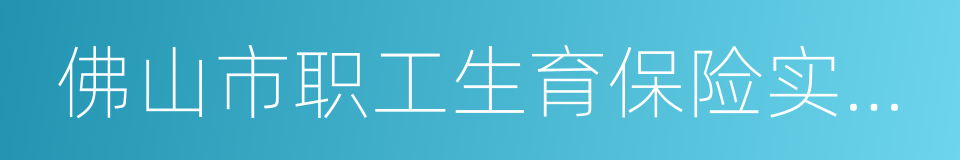 佛山市职工生育保险实...